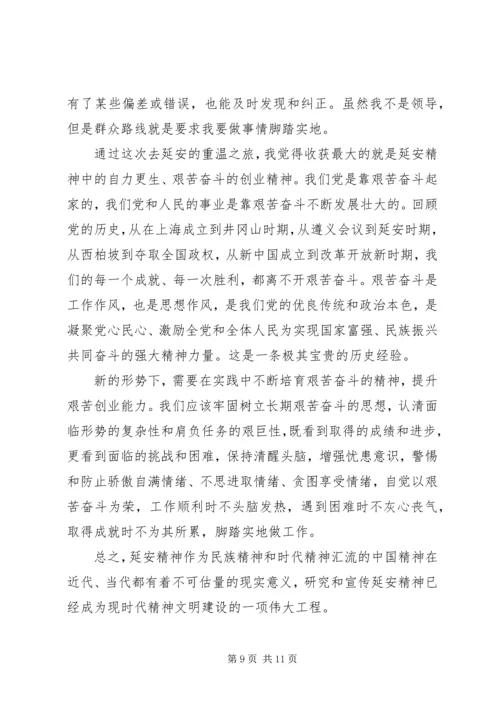 有了某些偏差或错误，也能及时发现和纠正。虽然我不是领导，但是群众路线就是要求我要做事情脚踏实地。

通过这次去延安的重温之旅，我觉得收获最大的就是延安精神中的自力更生、艰苦奋斗的创业精神。我们党是靠艰苦奋斗起家的，我们党和人民的事业是靠艰苦奋斗不断发展壮大的。回顾党的历史，从在上海成立到井冈山时期，从遵义会议到延安时期，从西柏坡到夺取全国政权，从新中国成立到改革开放新时期，我们的每一个成就、每一次胜利，都离不开艰苦奋斗。艰苦奋斗是工作作风，也是思想作风，是我们党的优良传统和政治本色，是凝聚党心民心、激励全党和全体人民为实现国家富强、民族振兴共同奋斗的强大精神力量。这是一条极其宝贵的历史经验。

新的形势下，需要在实践中不断培育艰苦奋斗的精神，提升艰苦创业能力。我们应该牢固树立长期艰苦奋斗的思想，认清面临形势的复杂性和肩负任务的艰巨性，既看到取得的成绩和进步，更看到面临的挑战和困难，保持清醒头脑，增强忧患意识，警惕和防止骄傲自满情绪、不思进取情绪、贪图享受情绪，自觉以艰苦奋斗为荣，工作顺利时不头脑发热，遇到困难时不灰心丧气，取得成就时不为其所累，脚踏实地做工作。

总之，延安精神作为民族精神和时代精神汇流的中国精神在近代、当代都有着不可估量的现实意义，研究和宣传延安精神已经成为现时代精神文明建设的一项伟大工程。

第 9 页 共 11 页